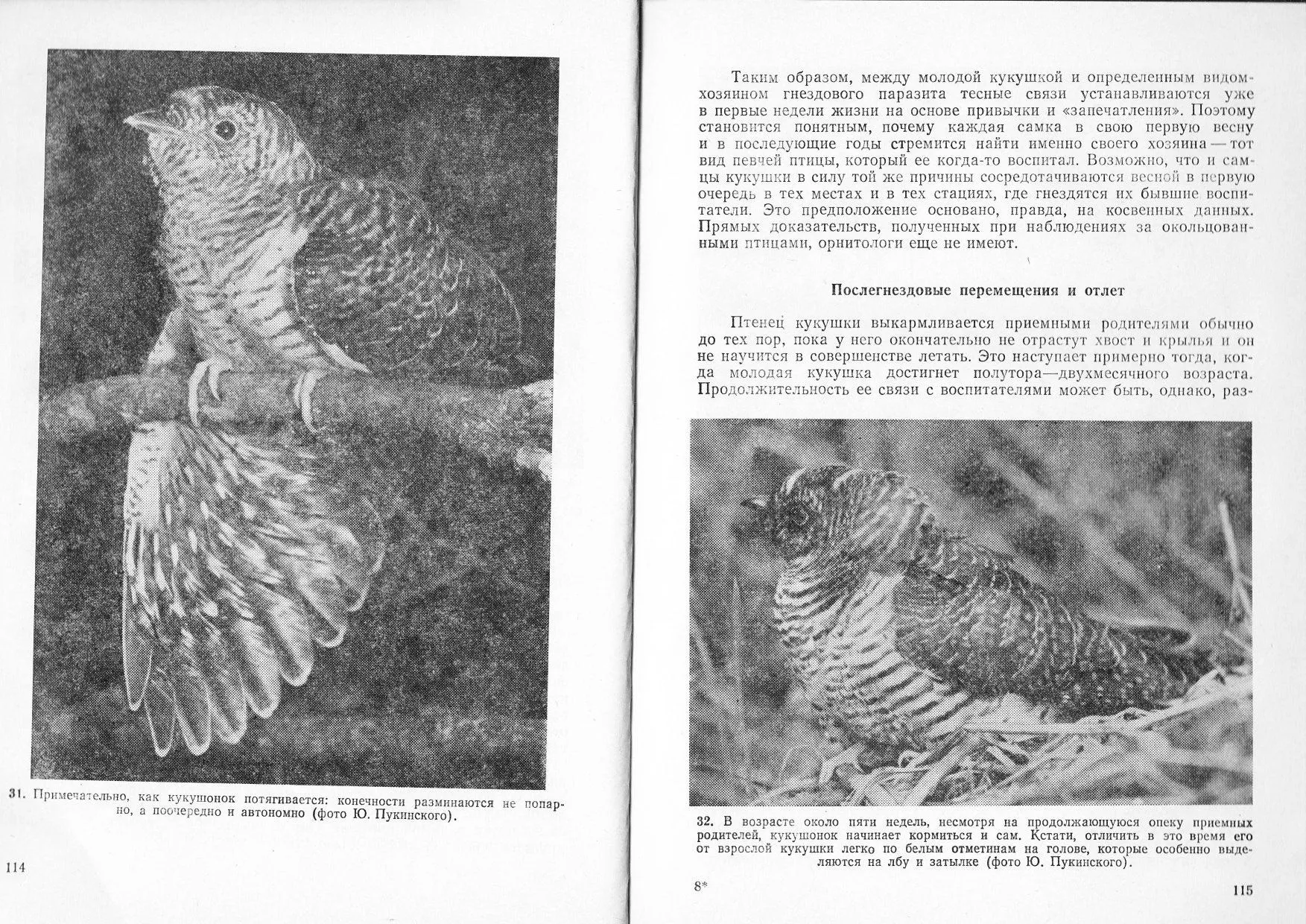 31. Примечательно, как кукушонок потягивается: конечности разминаются не попарно, а поочередно и автономно (фото Ю. Пукинского).

114

Таким образом, между молодой кукушкой и определенным видом-хозяином гнездового паразита тесные связи устанавливаются уже в первые недели жизни на основе привычки и «запечатления». Поэтому становится понятным, почему каждая самка в свою первую весну и в последующие годы стремится найти именно своего хозяина — тот вид певчей птицы, который ее когда-то воспитал. Возможно, что и самцы кукушки в силу той же причины сосредотачиваются весной в первую очередь в тех местах и в тех стациях, где гнездятся их бывшие воспитатели. Это предположение основано, правда, на косвенных данных. Прямых доказательств, полученных при наблюдениях за окольцованными птицами, орнитологи еще не имеют.

Послегнездовые перемещения и отлет

Птенец кукушки выкармливается приемными родителями обычно до тех пор, пока у него окончательно не отрастут хвост и крылья и он не научится в совершенстве летать. Это наступает примерно тогда, когда молодая кукушка достигнет полутора—двухмесячного возраста. Продолжительность ее связи с воспитателями может быть, однако, раз-

32. В возрасте около пяти недель, несмотря на продолжающуюся опеку приемных родителей, кукушонок начинает кормиться и сам. Кстати, отличить в это время его от взрослой кукушки легко по белым отметинам на голове, которые особенно выделяются на лбу и затылке (фото Ю. Пукинского).

8*

115